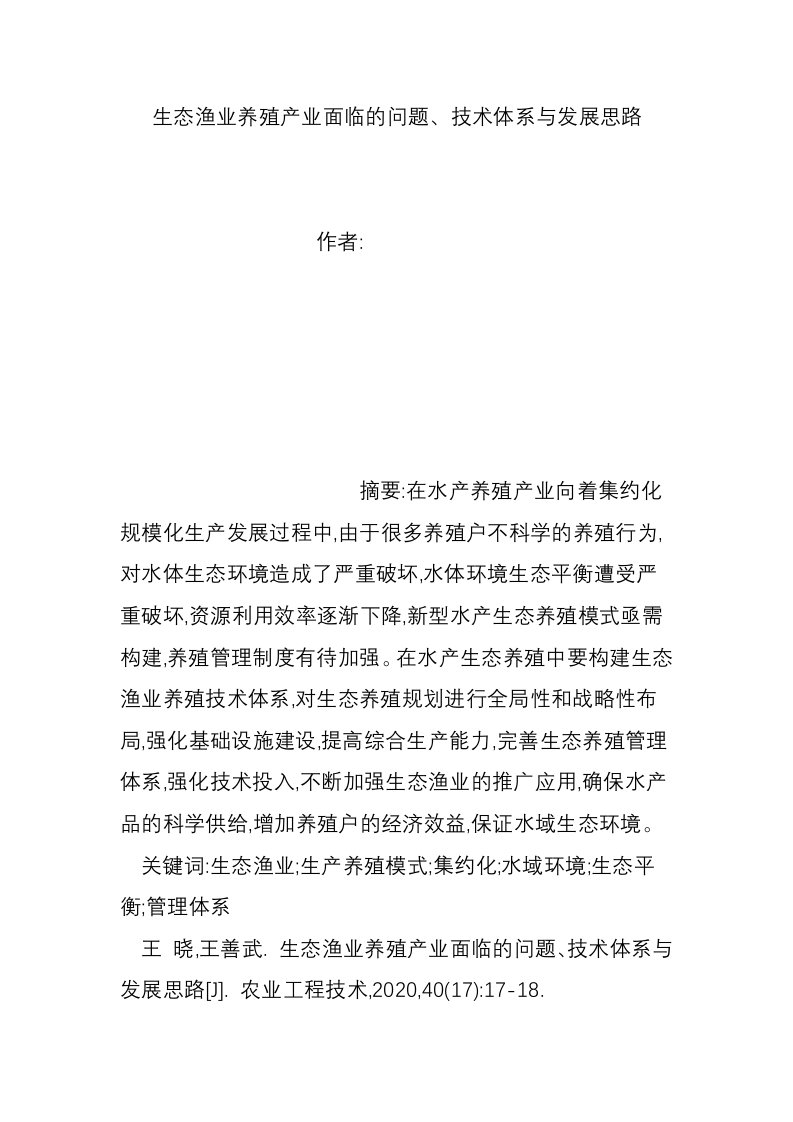 生态渔业养殖产业面临的问题、技术体系与发展思路

作者:

摘要:在水产养殖产业向着集约化规模化生产发展过程中,由于很多养殖户不科学的养殖行为,对水体生态环境造成了严重破坏,水体环境生态平衡遭受严重破坏,资源利用效率逐渐下降,新型水产生态养殖模式亟需构建,养殖管理制度有待加强。在水产生态养殖中要构建生态渔业养殖技术体系,对生态养殖规划进行全局性和战略性布局,强化基础设施建设,提高综合生产能力,完善生态养殖管理体系,强化技术投入,不断加强生态渔业的推广应用,确保水产品的科学供给,增加养殖户的经济效益,保证水域生态环境。

关键词:生态渔业;生产养殖模式;集约化;水域环境;生态平衡;管理体系

王 晓,王善武. 生态渔业养殖产业面临的问题、技术体系与发展思路[J]. 农业工程技术,2020,40(17):17-18.